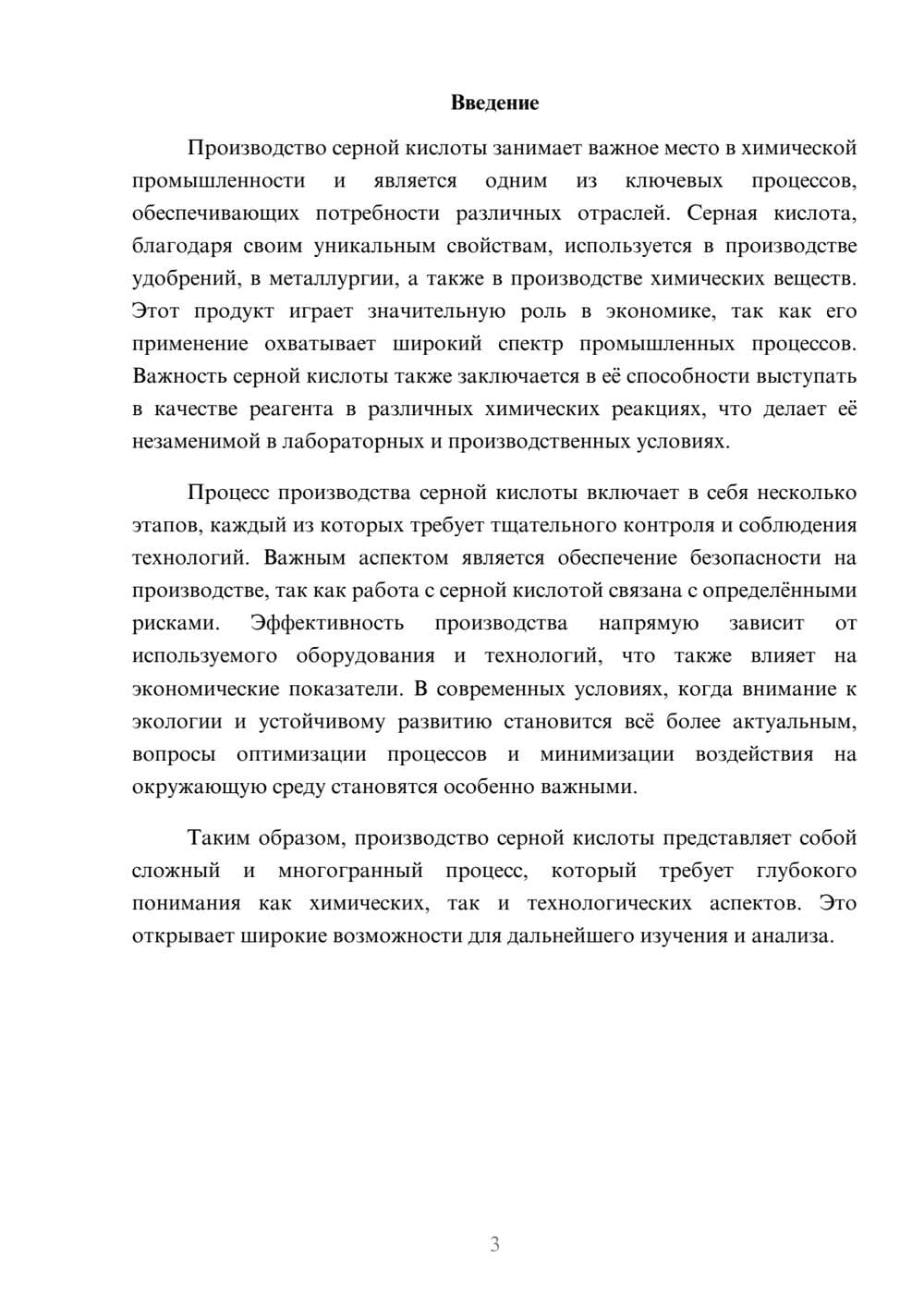 Введение

Производство серной кислоты занимает важное место в химической промышленности и является одним из ключевых процессов, обеспечивающих потребности различных отраслей. Серная кислота, благодаря своим уникальным свойствам, используется в производстве удобрений, в металлургии, а также в производстве химических веществ. Этот продукт играет значительную роль в экономике, так как его применение охватывает широкий спектр промышленных процессов. Важность серной кислоты также заключается в её способности выступать в качестве реагента в различных химических реакциях, что делает её незаменимой в лабораторных и производственных условиях.

Процесс производства серной кислоты включает в себя несколько этапов, каждый из которых требует тщательного контроля и соблюдения технологий. Важным аспектом является обеспечение безопасности на производстве, так как работа с серной кислотой связана с определёнными рисками. Эффективность производства напрямую зависит от используемого оборудования и технологий, что также влияет на экономические показатели. В современных условиях, когда внимание к экологии и устойчивому развитию становится всё более актуальным, вопросы оптимизации процессов и минимизации воздействия на окружающую среду становятся особенно важными.

Таким образом, производство серной кислоты представляет собой сложный и многогранный процесс, который требует глубокого понимания как химических, так и технологических аспектов. Это открывает широкие возможности для дальнейшего изучения и анализа.

3